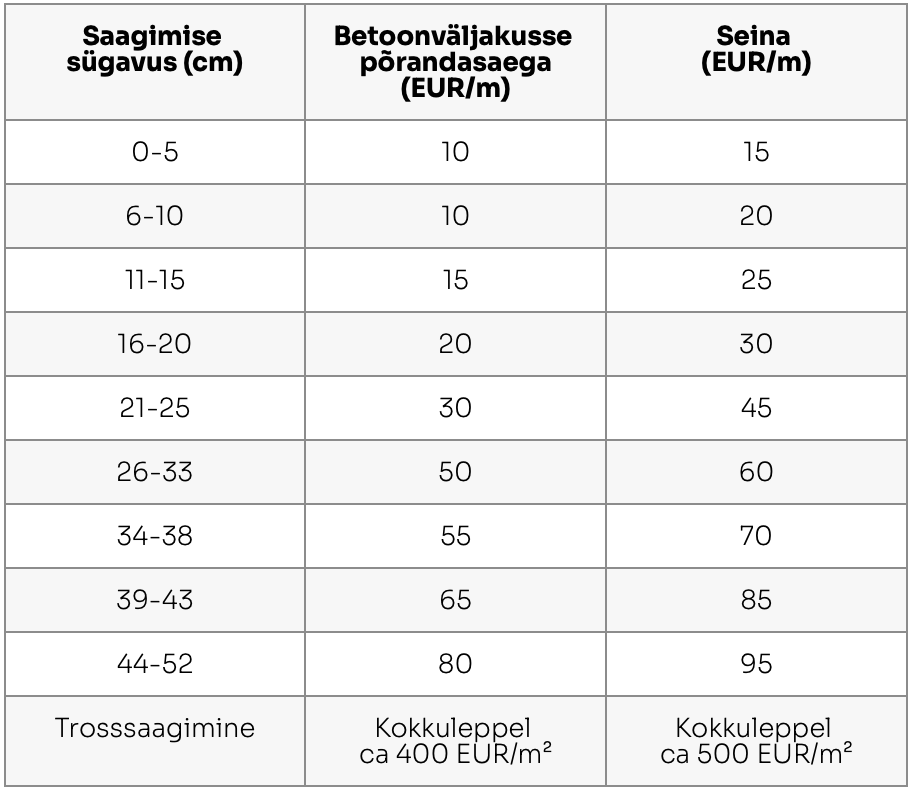 | Saagimise sügavus (cm) | Betoonväljakusse põrandasaega (EUR/m) | Seina (EUR/m) |
|---|---|---|
| 0-5 | 10 | 15 |
| 6-10 | 10 | 20 |
| 11-15 | 15 | 25 |
| 16-20 | 20 | 30 |
| 21-25 | 30 | 45 |
| 26-33 | 50 | 60 |
| 34-38 | 55 | 70 |
| 39-43 | 65 | 85 |
| 44-52 | 80 | 95 |
| Trosssaagimine | Kokkuleppel ca 400 EUR/m² | Kokkuleppel ca 500 EUR/m² |